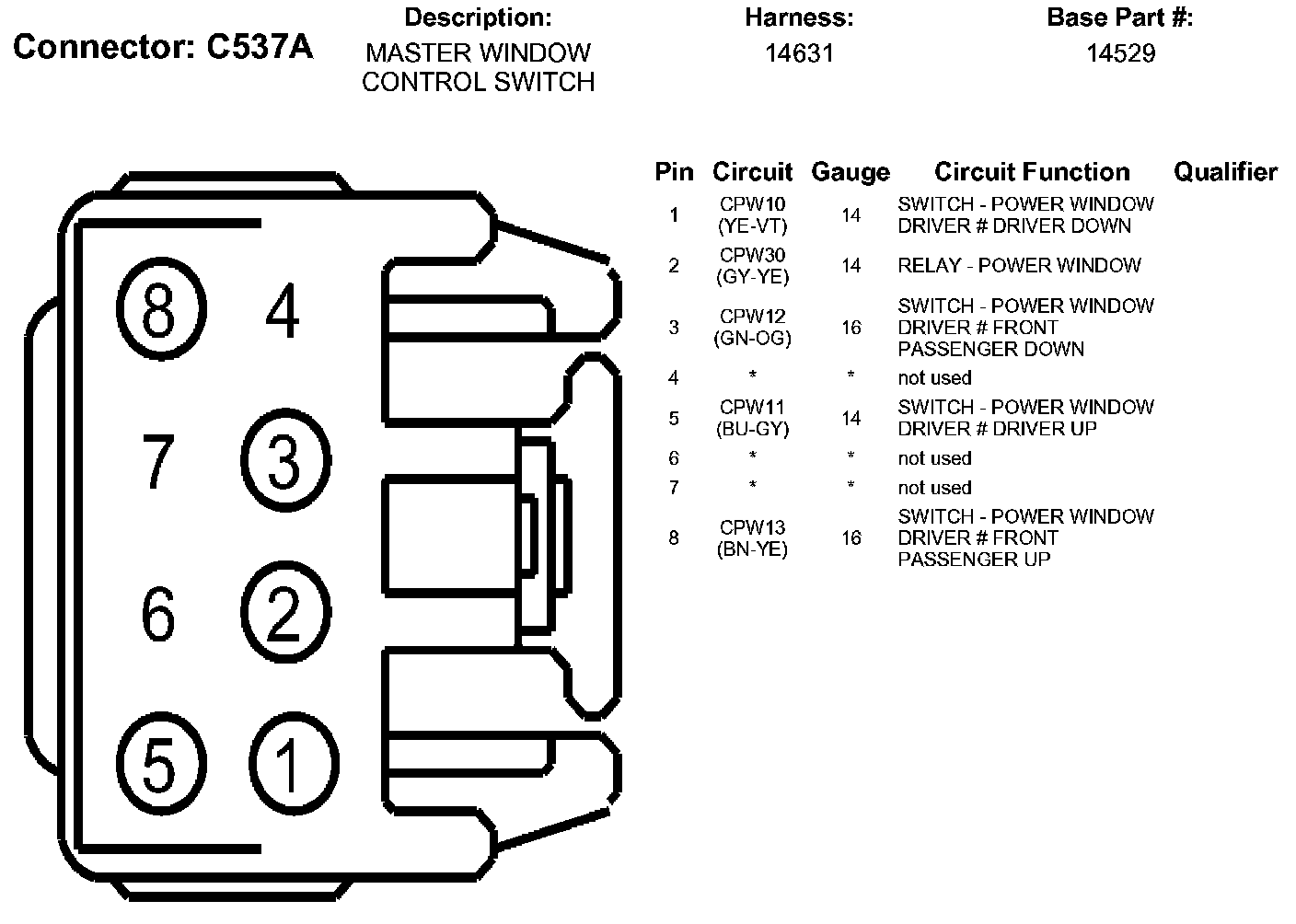 Connector: C537A

Description:
MASTER WINDOW CONTROL SWITCH

Harness:
14631

Base Part #:
14529

8 4
7 3
6 2
5 1

| Pin | Circuit | Gauge | Circuit Function | Qualifier |
|---|---|---|---|---|
| 1 | CPW10 (YE-VT) | 14 | SWITCH - POWER WINDOW DRIVER # DRIVER DOWN | |
| 2 | CPW30 (GY-YE) | 14 | RELAY - POWER WINDOW | |
| 3 | CPW12 (GN-OG) | 16 | SWITCH - POWER WINDOW DRIVER # FRONT PASSENGER DOWN | |
| 4 | * | * | not used | |
| 5 | CPW11 (BU-GY) | 14 | SWITCH - POWER WINDOW DRIVER # DRIVER UP | |
| 6 | * | * | not used | |
| 7 | * | * | not used | |
| 8 | CPW13 (BN-YE) | 16 | SWITCH - POWER WINDOW DRIVER # FRONT PASSENGER UP | |